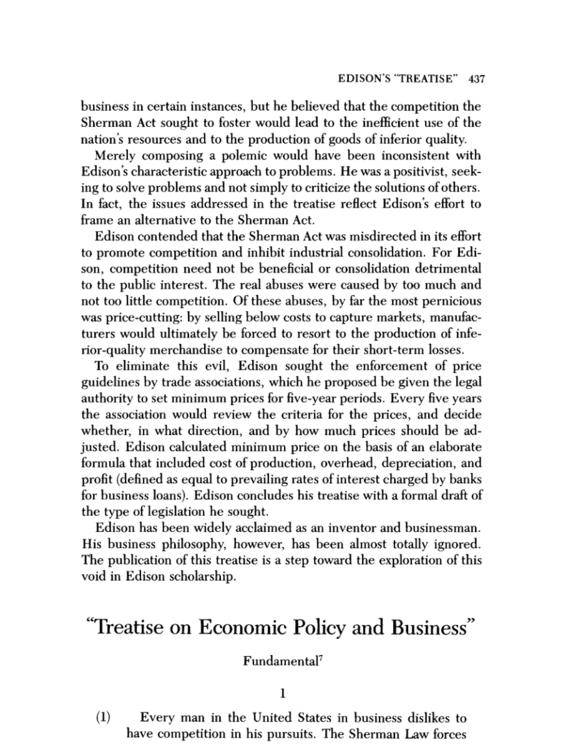 EDISON'S "TREATISE" 437

business in certain instances, but he believed that the competition the Sherman Act sought to foster would lead to the inefficient use of the nation's resources and to the production of goods of inferior quality.

Merely composing a polemic would have been inconsistent with Edison's characteristic approach to problems. He was a positivist, seeking to solve problems and not simply to criticize the solutions of others. In fact, the issues addressed in the treatise reflect Edison's effort to frame an alternative to the Sherman Act.

Edison contended that the Sherman Act was misdirected in its effort to promote competition and inhibit industrial consolidation. For Edison, competition need not be beneficial or consolidation detrimental to the public interest. The real abuses were caused by too much and not too little competition. Of these abuses, by far the most pernicious was price-cutting: by selling below costs to capture markets, manufacturers would ultimately be forced to resort to the production of inferior-quality merchandise to compensate for their short-term losses.

To eliminate this evil, Edison sought the enforcement of price guidelines by trade associations, which he proposed be given the legal authority to set minimum prices for five-year periods. Every five years the association would review the criteria for the prices, and decide whether, in what direction, and by how much prices should be adjusted. Edison calculated minimum price on the basis of an elaborate formula that included cost of production, overhead, depreciation, and profit (defined as equal to prevailing rates of interest charged by banks for business loans). Edison concludes his treatise with a formal draft of the type of legislation he sought.

Edison has been widely acclaimed as an inventor and businessman. His business philosophy, however, has been almost totally ignored. The publication of this treatise is a step toward the exploration of this void in Edison scholarship.

"Treatise on Economic Policy and Business"

Fundamental$^{7}$

1

(1) Every man in the United States in business dislikes to have competition in his pursuits. The Sherman Law forces